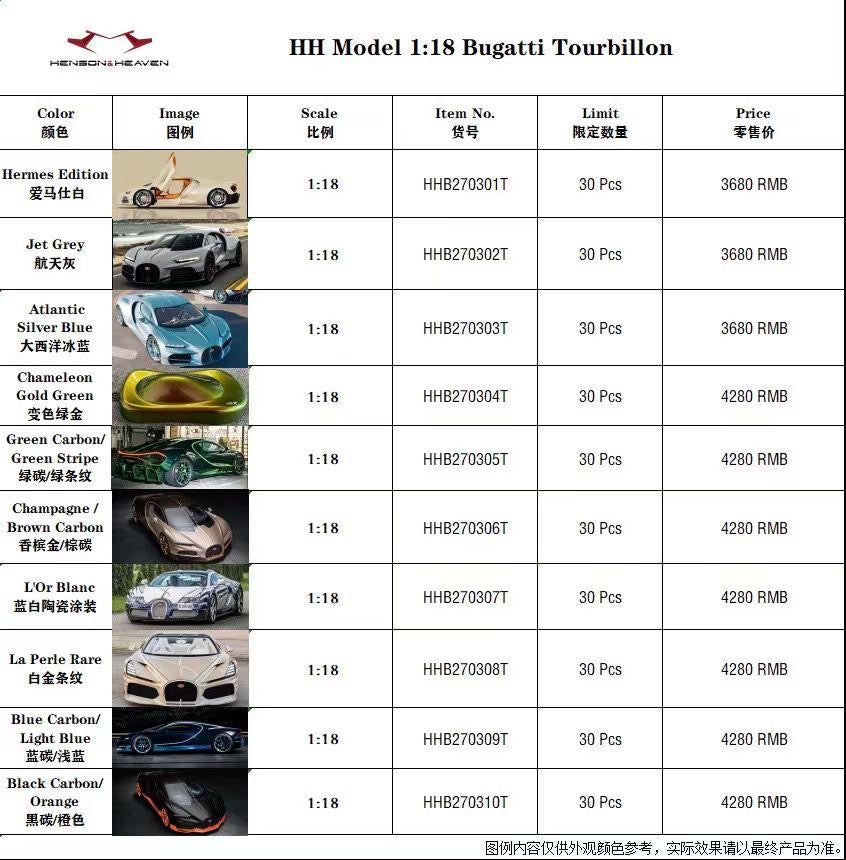 HENSON&HEAVEN

HH Model 1:18 Bugatti Tourbillon

| Color 颜色 | Image 图例 | Scale 比例 | Item No. 货号 | Limit 限定数量 | Price 零售价 |
|---|---|---|---|---|---|
| Hermes Edition 爱马仕白 | | 1:18 | HHB270301T | 30 Pcs | 3680 RMB |
| Jet Grey 航天灰 | | 1:18 | HHB270302T | 30 Pcs | 3680 RMB |
| Atlantic Silver Blue 大西洋冰蓝 | | 1:18 | HHB270303T | 30 Pcs | 3680 RMB |
| Chameleon Gold Green 变色绿金 | | 1:18 | HHB270304T | 30 Pcs | 4280 RMB |
| Green Carbon/ Green Stripe 绿碳/绿条纹 | | 1:18 | HHB270305T | 30 Pcs | 4280 RMB |
| Champagne / Brown Carbon 香槟金/棕碳 | | 1:18 | HHB270306T | 30 Pcs | 4280 RMB |
| L'Or Blanc 蓝白陶瓷涂装 | | 1:18 | HHB270307T | 30 Pcs | 4280 RMB |
| La Perle Rare 白金条纹 | | 1:18 | HHB270308T | 30 Pcs | 4280 RMB |
| Blue Carbon/ Light Blue 蓝碳/浅蓝 | | 1:18 | HHB270309T | 30 Pcs | 4280 RMB |
| Black Carbon/ Orange 黑碳/橙色 | | 1:18 | HHB270310T | 30 Pcs | 4280 RMB |

图例内容仅供外观颜色参考，实际效果请以最终产品为准。